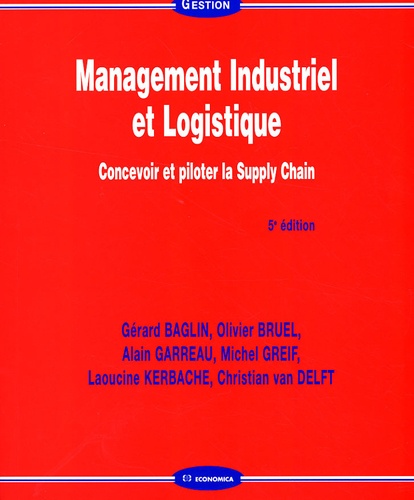 GESTION

Management Industriel et Logistique

Concevoir et piloter la Supply Chain

5e édition

Gérard BAGLIN, Olivier BRUEL,
Alain GARREAU, Michel GREIF,
Laoucine KERBACHE, Christian van DELFT

ECONOMICA